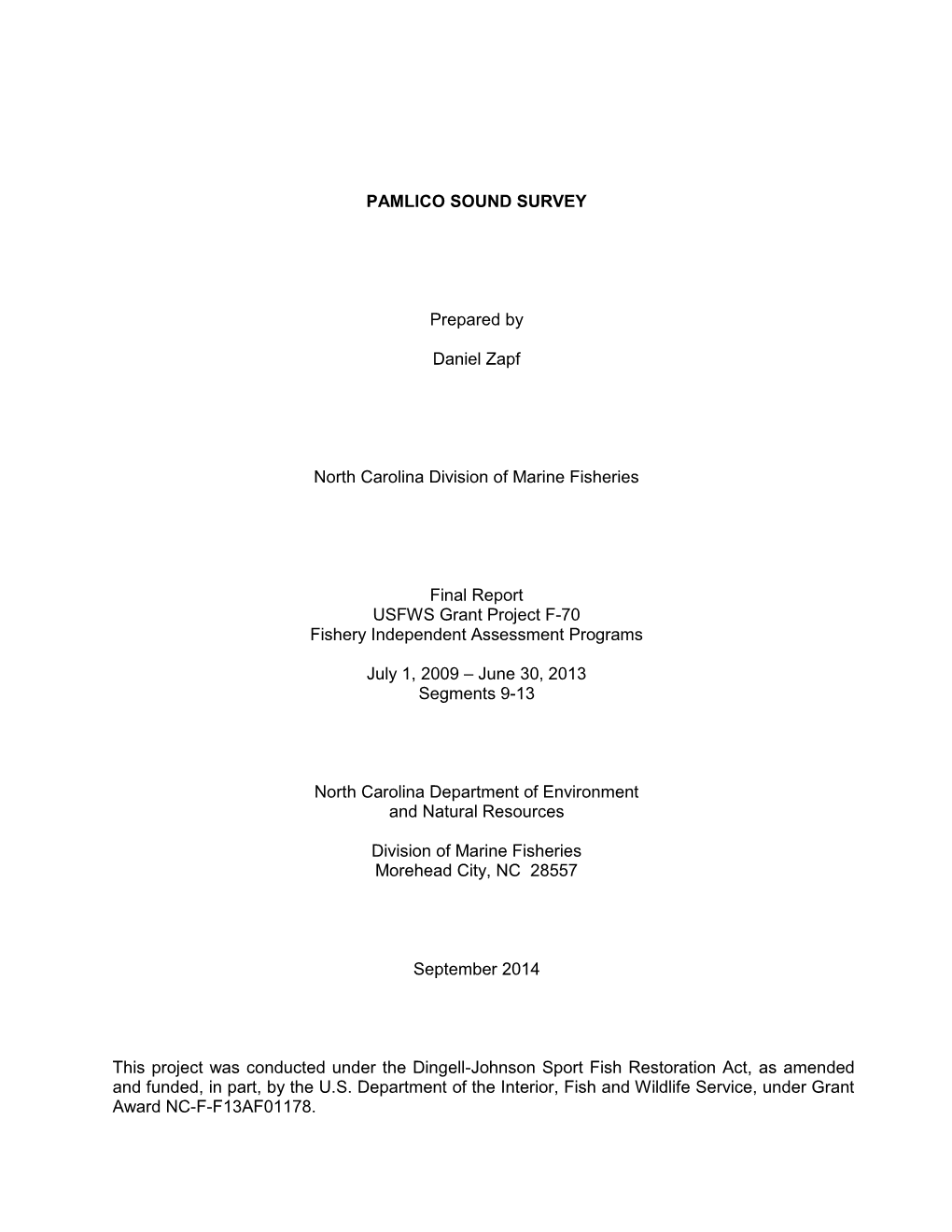 PAMLICO SOUND SURVEY

Prepared by

Daniel Zapf

North Carolina Division of Marine Fisheries

Final Report
USFWS Grant Project F-70
Fishery Independent Assessment Programs

July 1, 2009 – June 30, 2013
Segments 9-13

North Carolina Department of Environment and Natural Resources

Division of Marine Fisheries
Morehead City, NC 28557

September 2014

This project was conducted under the Dingell-Johnson Sport Fish Restoration Act, as amended and funded, in part, by the U.S. Department of the Interior, Fish and Wildlife Service, under Grant Award NC-F-F13AF01178.